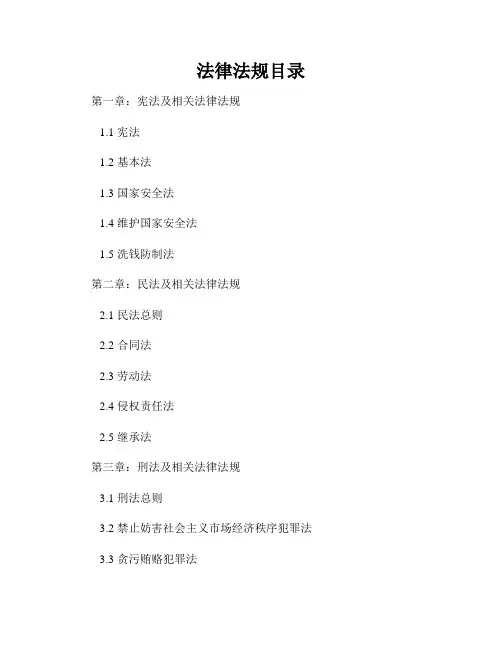 法律法规目录

第一章：宪法及相关法律法规

1.1宪法

1.2基本法

1.3国家安全法

1.4维护国家安全法

1.5洗钱防制法

第二章：民法及相关法律法规

2.1民法总则

2.2合同法

2.3劳动法

2.4侵权责任法

2.5继承法

第三章：刑法及相关法律法规

3.1刑法总则

3.2禁止妨害社会主义市场经济秩序犯罪法

3.3贪污贿赂犯罪法